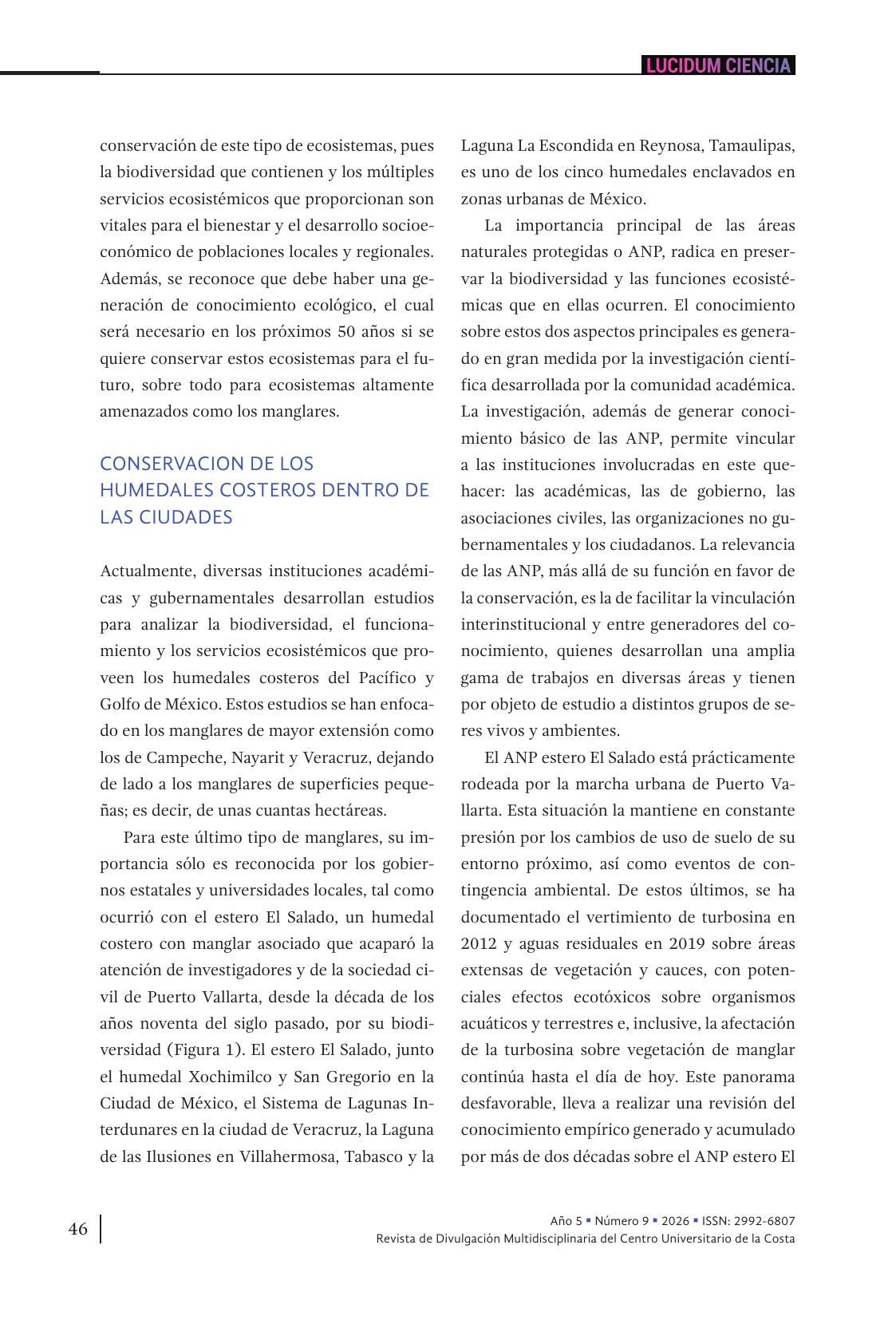 LUCIDUM CIENCIA

conservación de este tipo de ecosistemas, pues la biodiversidad que contienen y los múltiples servicios ecosistémicos que proporcionan son vitales para el bienestar y el desarrollo socioeconómico de poblaciones locales y regionales. Además, se reconoce que debe haber una generación de conocimiento ecológico, el cual será necesario en los próximos 50 años si se quiere conservar estos ecosistemas para el futuro, sobre todo para ecosistemas altamente amenazados como los manglares.

CONSERVACION DE LOS HUMEDALES COSTEROS DENTRO DE LAS CIUDADES

Actualmente, diversas instituciones académicas y gubernamentales desarrollan estudios para analizar la biodiversidad, el funcionamiento y los servicios ecosistémicos que proveen los humedales costeros del Pacífico y Golfo de México. Estos estudios se han enfocado en los manglares de mayor extensión como los de Campeche, Nayarit y Veracruz, dejando de lado a los manglares de superficies pequeñas; es decir, de unas cuantas hectáreas.

Para este último tipo de manglares, su importancia sólo es reconocida por los gobiernos estatales y universidades locales, tal como ocurrió con el estero El Salado, un humedal costero con manglar asociado que acaparó la atención de investigadores y de la sociedad civil de Puerto Vallarta, desde la década de los años noventa del siglo pasado, por su biodiversidad (Figura 1). El estero El Salado, junto el humedal Xochimilco y San Gregorio en la Ciudad de México, el Sistema de Lagunas Interdunares en la ciudad de Veracruz, la Laguna de las Ilusiones en Villahermosa, Tabasco y la Laguna La Escondida en Reynosa, Tamaulipas, es uno de los cinco humedales enclavados en zonas urbanas de México.

La importancia principal de las áreas naturales protegidas o ANP, radica en preservar la biodiversidad y las funciones ecosistémicas que en ellas ocurren. El conocimiento sobre estos dos aspectos principales es generado en gran medida por la investigación científica desarrollada por la comunidad académica. La investigación, además de generar conocimiento básico de las ANP, permite vincular a las instituciones involucradas en este quehacer: las académicas, las de gobierno, las asociaciones civiles, las organizaciones no gubernamentales y los ciudadanos. La relevancia de las ANP, más allá de su función en favor de la conservación, es la de facilitar la vinculación interinstitucional y entre generadores del conocimiento, quienes desarrollan una amplia gama de trabajos en diversas áreas y tienen por objeto de estudio a distintos grupos de seres vivos y ambientes.

El ANP estero El Salado está prácticamente rodeada por la marcha urbana de Puerto Vallarta. Esta situación la mantiene en constante presión por los cambios de uso de suelo de su entorno próximo, así como eventos de contingencia ambiental. De estos últimos, se ha documentado el vertimiento de turbosina en 2012 y aguas residuales en 2019 sobre áreas extensas de vegetación y cauces, con potenciales efectos ecotóxicos sobre organismos acuáticos y terrestres e, inclusive, la afectación de la turbosina sobre vegetación de manglar continúa hasta el día de hoy. Este panorama desfavorable, lleva a realizar una revisión del conocimiento empírico generado y acumulado por más de dos décadas sobre el ANP estero El

46

Año 5 ▪ Número 9 ▪ 2026 ▪ ISSN: 2992-6807
Revista de Divulgación Multidisciplinaria del Centro Universitario de la Costa